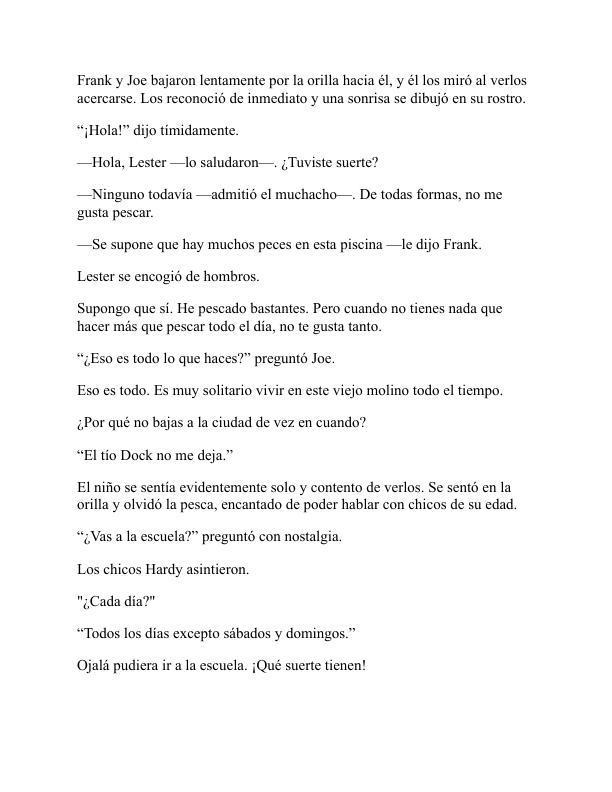 Frank y Joe bajaron lentamente por la orilla hacia él, y él los miró al verlos acercarse. Los reconoció de inmediato y una sonrisa se dibujó en su rostro.

“¡Hola!” dijo tímidamente.

—Hola, Lester —lo saludaron—. ¿Tuviste suerte?

—Ninguno todavía —admitió el muchacho—. De todas formas, no me gusta pescar.

—Se supone que hay muchos peces en esta piscina —le dijo Frank.

Lester se encogió de hombros.

Supongo que sí. He pescado bastantes. Pero cuando no tienes nada que hacer más que pescar todo el día, no te gusta tanto.

“¿Eso es todo lo que haces?” preguntó Joe.

Eso es todo. Es muy solitario vivir en este viejo molino todo el tiempo.

¿Por qué no bajas a la ciudad de vez en cuando?

“El tío Dock no me deja.”

El niño se sentía evidentemente solo y contento de verlos. Se sentó en la orilla y olvidó la pesca, encantado de poder hablar con chicos de su edad.

“¿Vas a la escuela?” preguntó con nostalgia.

Los chicos Hardy asintieron.

"¿Cada día?"

“Todos los días excepto sábados y domingos.”

Ojalá pudiera ir a la escuela. ¡Qué suerte tienen!